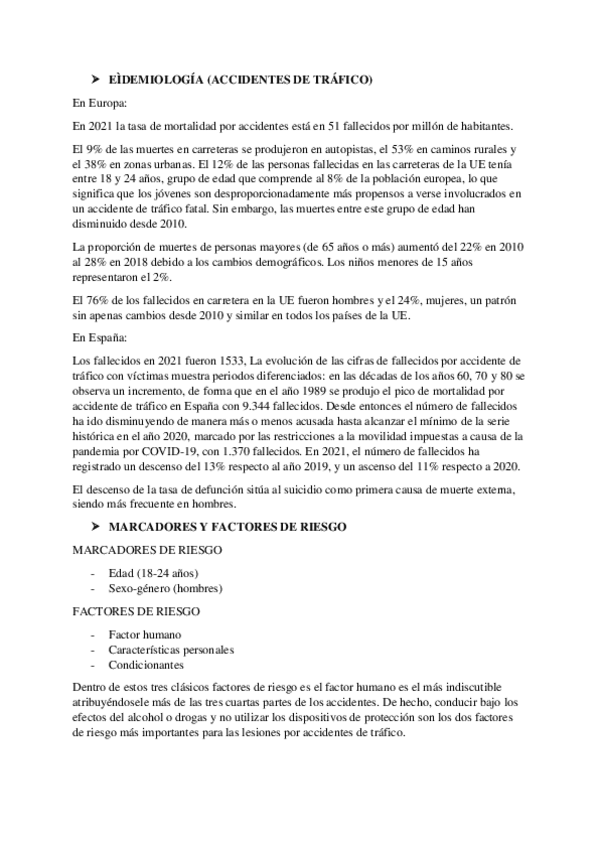 ➤ EÌDEMIOLOGÍA (ACCIDENTES DE TRÁFICO)

En Europa:

En 2021 la tasa de mortalidad por accidentes está en 51 fallecidos por millón de habitantes.

El 9% de las muertes en carreteras se produjeron en autopistas, el 53% en caminos rurales y el 38% en zonas urbanas. El 12% de las personas fallecidas en las carreteras de la UE tenía entre 18 y 24 años, grupo de edad que comprende al 8% de la población europea, lo que significa que los jóvenes son desproporcionadamente más propensos a verse involucrados en un accidente de tráfico fatal. Sin embargo, las muertes entre este grupo de edad han disminuido desde 2010.

La proporción de muertes de personas mayores (de 65 años o más) aumentó del 22% en 2010 al 28% en 2018 debido a los cambios demográficos. Los niños menores de 15 años representaron el 2%.

El 76% de los fallecidos en carretera en la UE fueron hombres y el 24%, mujeres, un patrón sin apenas cambios desde 2010 y similar en todos los países de la UE.

En España:

Los fallecidos en 2021 fueron 1533, La evolución de las cifras de fallecidos por accidente de tráfico con víctimas muestra periodos diferenciados: en las décadas de los años 60, 70 y 80 se observa un incremento, de forma que en el año 1989 se produjo el pico de mortalidad por accidente de tráfico en España con 9.344 fallecidos. Desde entonces el número de fallecidos ha ido disminuyendo de manera más o menos acusada hasta alcanzar el mínimo de la serie histórica en el año 2020, marcado por las restricciones a la movilidad impuestas a causa de la pandemia por COVID-19, con 1.370 fallecidos. En 2021, el número de fallecidos ha registrado un descenso del 13% respecto al año 2019, y un ascenso del 11% respecto a 2020.

El descenso de la tasa de defunción sitúa al suicidio como primera causa de muerte externa, siendo más frecuente en hombres.

➤ MARCADORES Y FACTORES DE RIESGO

MARCADORES DE RIESGO

- Edad (18-24 años)
- Sexo-género (hombres)

FACTORES DE RIESGO

- Factor humano
- Características personales
- Condicionantes

Dentro de estos tres clásicos factores de riesgo es el factor humano es el más indiscutible atribuyéndosele más de las tres cuartas partes de los accidentes. De hecho, conducir bajo los efectos del alcohol o drogas y no utilizar los dispositivos de protección son los dos factores de riesgo más importantes para las lesiones por accidentes de tráfico.